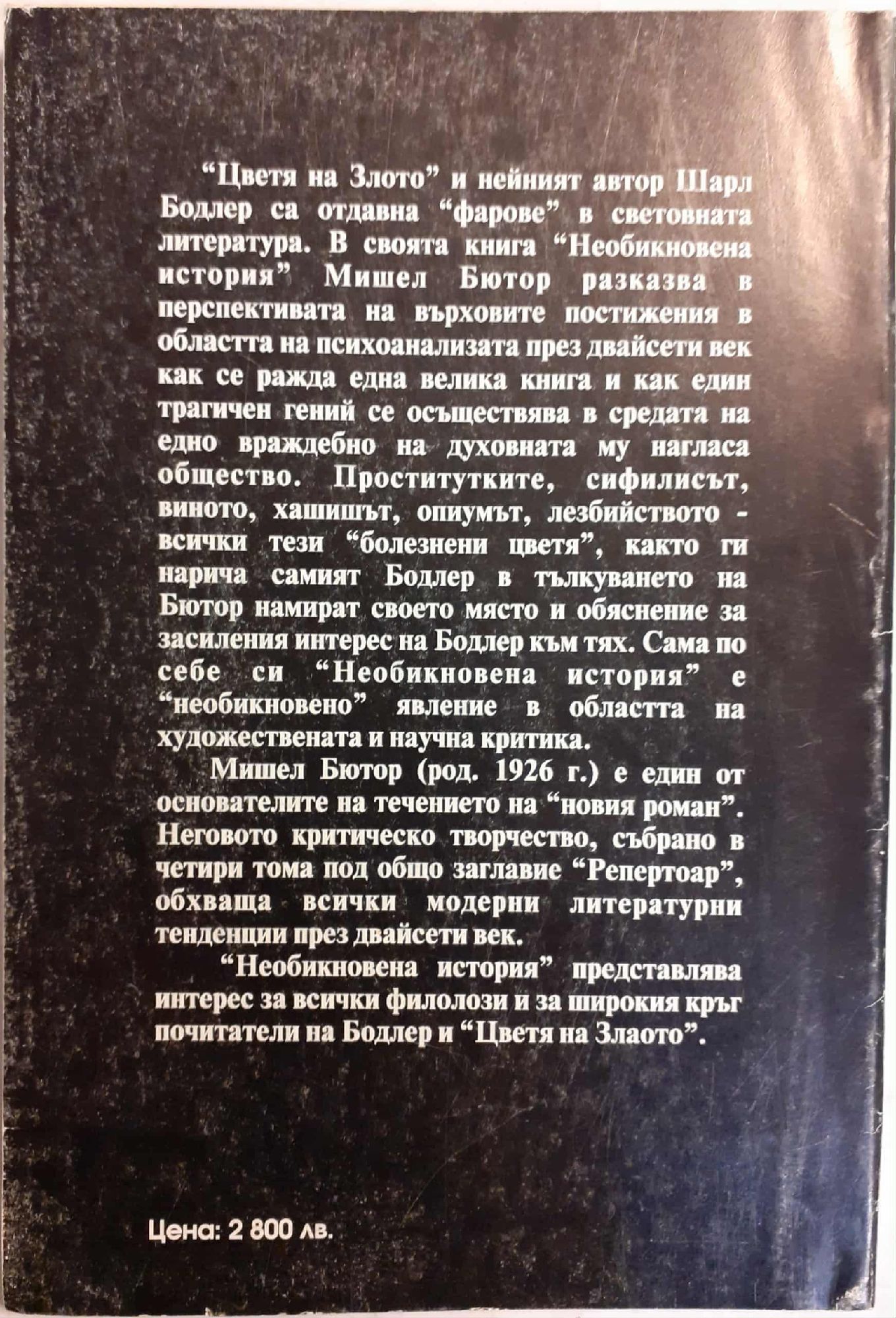 "Цветя на Злото" и нейният автор Шарл Бодлер са отдавна "фарове" в световната литература. В своята книга "Необикновена история" Мишел Бютор разказва в перспективата на върховите постижения в областта на психоанализата през двайсети век как се ражда една велика книга и как един трагичен гений се осъществява в средата на едно враждебно на духовната му нагласа общество. Проститутките, сифилисът, виното, хашишът, опиумът, лезбийството - всички тези "болезнени цветя", както ги нарича самият Бодлер в тълкуването на Бютор намират своето място и обяснение за засиления интерес на Бодлер към тях. Сама по себе си "Необикновена история" е "необикновено" явление в областта на художествената и научна критика.

Мишел Бютор (род. 1926 г.) е един от основателите на течението на "новия роман". Неговото критическо творчество, събрано в четири тома под общо заглавие "Репертоар", обхваща всички модерни литературни тенденции през двайсети век.

"Необикновена история" представлява интерес за всички филолози и за широкия кръг почитатели на Бодлер и "Цветя на Злаото".

Цена: 2 800 лв.